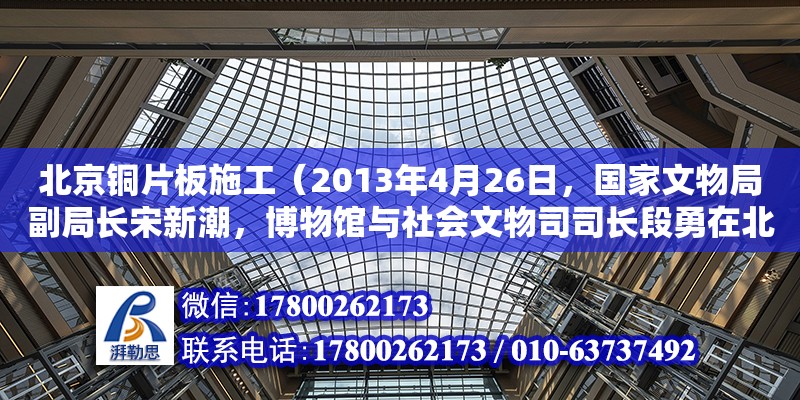 北京铜片板施工（2013年4月26日，国家文物局副局长宋新潮，博物馆与社会文物司司长段勇在北

湃勒思

微信:17800262173

联系电话:17800262173 / 010-63737492